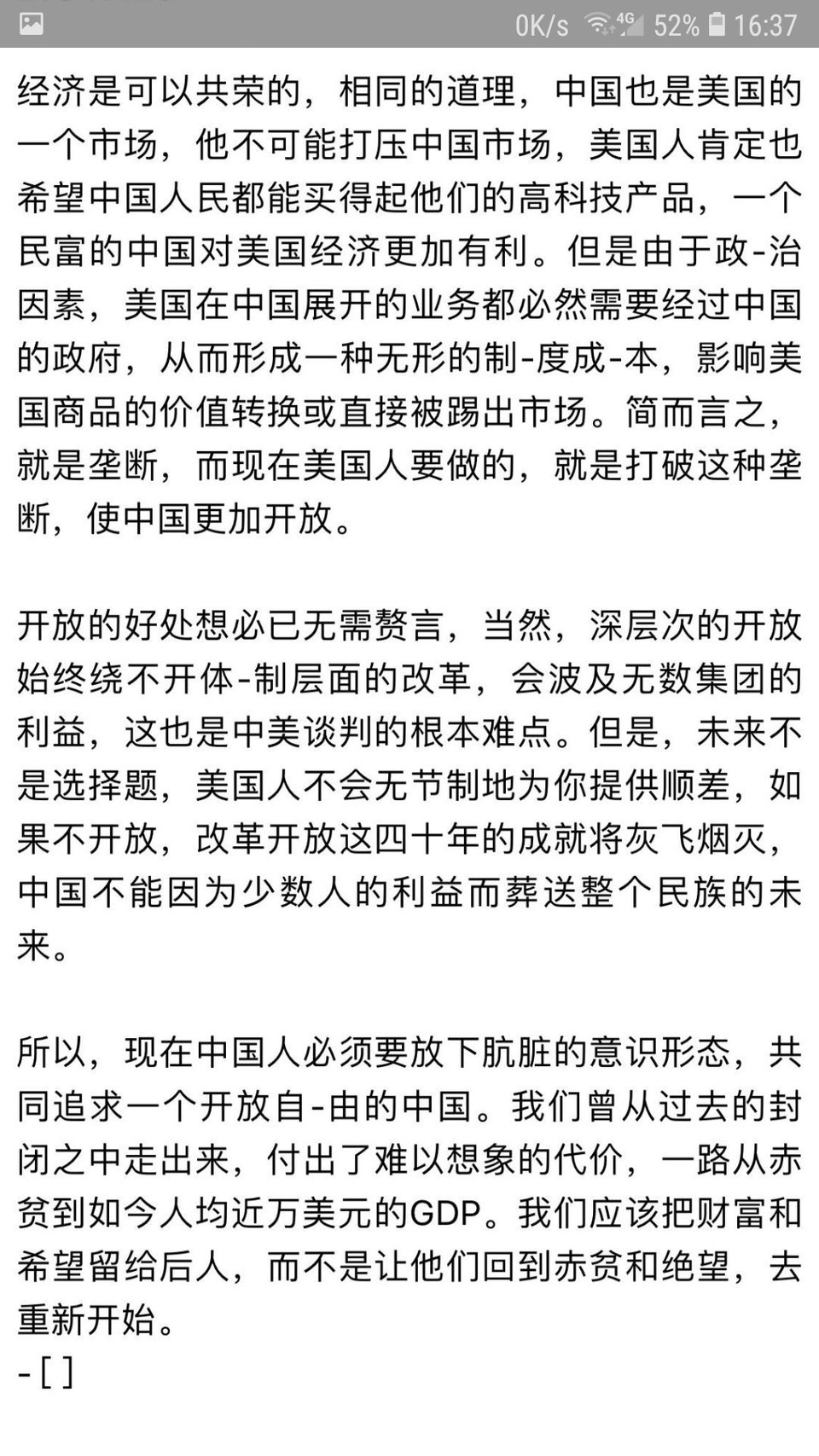 0K/s 4G 52% 16:37

经济是可以共荣的，相同的道理，中国也是美国的一个市场，他不可能打压中国市场，美国人肯定也希望中国人民都能买得起他们的高科技产品，一个民富的中国对美国经济更加有利。但是由于政-治因素，美国在中国展开的业务都必然需要经过中国的政府，从而形成一种无形的制-度成-本，影响美国商品的价值转换或直接被踢出市场。简而言之，就是垄断，而现在美国人要做的，就是打破这种垄断，使中国更加开放。

开放的好处想必已无需赘言，当然，深层次的开放始终绕不开体-制层面的改革，会波及无数集团的利益，这也是中美谈判的根本难点。但是，未来不是选择题，美国人不会无节制地为你提供顺差，如果不开放，改革开放这四十年的成就将灰飞烟灭，中国不能因为少数人的利益而葬送整个民族的未来。

所以，现在中国人必须要放下肮脏的意识形态，共同追求一个开放自-由的中国。我们曾从过去的封闭之中走出来，付出了难以想象的代价，一路从赤贫到如今人均近万美元的GDP。我们应该把财富和希望留给后人，而不是让他们回到赤贫和绝望，去重新开始。
-[ ]